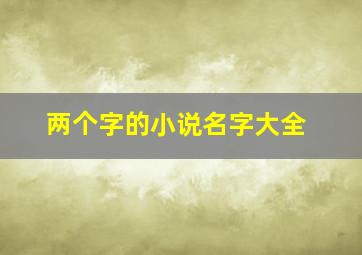 两个字的小说名字大全